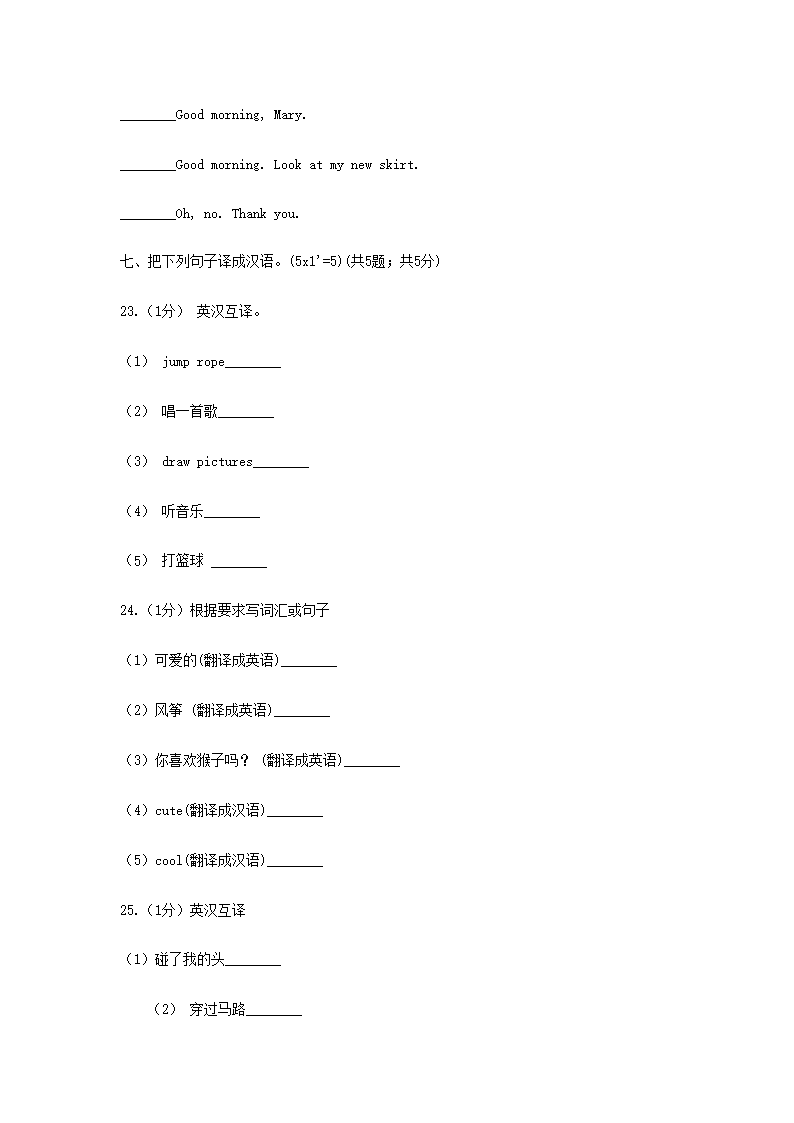 ________Good morning, Mary.

________Good morning. Look at my new skirt.

________Oh, no. Thank you.

七、把下列句子译成汉语。(5x1'=5)(共5题；共5分)

23.（1分） 英汉互译。

（1） jump rope________

（2） 唱一首歌________

（3） draw pictures________

（4） 听音乐________

（5） 打篮球 ________

24.（1分）根据要求写词汇或句子

（1）可爱的(翻译成英语)________

（2）风筝 (翻译成英语)________

（3）你喜欢猴子吗？ (翻译成英语)________

（4）cute(翻译成汉语)________

（5）cool(翻译成汉语)________

25.（1分）英汉互译

（1）碰了我的头________

（2） 穿过马路________